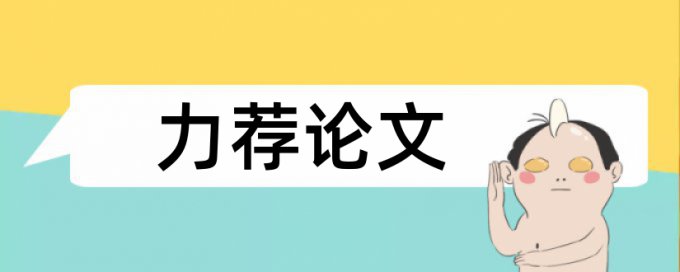 力荐论文